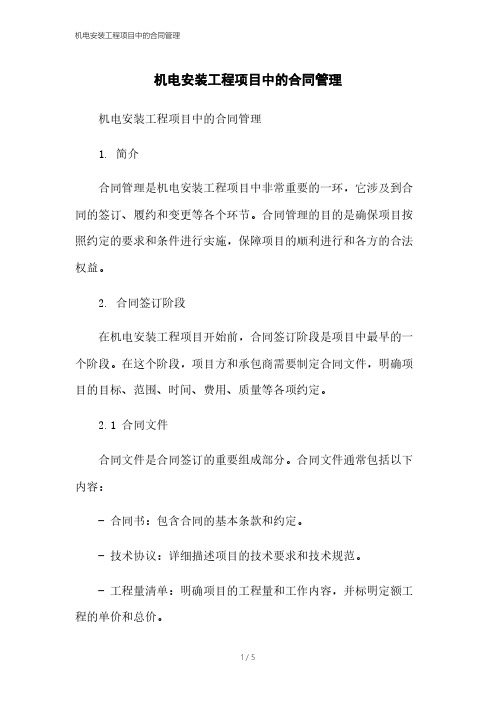 机电安装工程项目中的合同管理

机电安装工程项目中的合同管理

机电安装工程项目中的合同管理

1. 简介

合同管理是机电安装工程项目中非常重要的一环，它涉及到合同的签订、履约和变更等各个环节。合同管理的目的是确保项目按照约定的要求和条件进行实施，保障项目的顺利进行和各方的合法权益。

2. 合同签订阶段

在机电安装工程项目开始前，合同签订阶段是项目中最早的一个阶段。在这个阶段，项目方和承包商需要制定合同文件，明确项目的目标、范围、时间、费用、质量等各项约定。

2.1 合同文件

合同文件是合同签订的重要组成部分。合同文件通常包括以下内容：

- 合同书：包含合同的基本条款和约定。

- 技术协议：详细描述项目的技术要求和技术规范。

- 工程量清单：明确项目的工程量和工作内容，并标明定额工程的单价和总价。

1 / 5